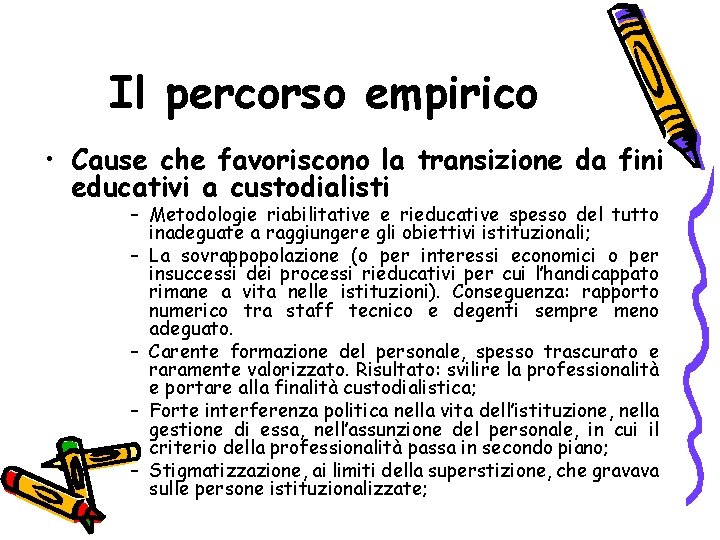 Il percorso empirico

• Cause che favoriscono la transizione da fini educativi a custodialisti

– Metodologie riabilitative e rieducative spesso del tutto inadeguate a raggiungere gli obiettivi istituzionali;

– La sovrappopolazione (o per interessi economici o per insuccessi dei processi rieducativi per cui l'handicappato rimane a vita nelle istituzioni). Conseguenza: rapporto numerico tra staff tecnico e degenti sempre meno adeguato.

– Carente formazione del personale, spesso trascurato e raramente valorizzato. Risultato: svilire la professionalità e portare alla finalità custodialistica;

– Forte interferenza politica nella vita dell'istituzione, nella gestione di essa, nell'assunzione del personale, in cui il criterio della professionalità passa in secondo piano;

– Stigmatizzazione, ai limiti della superstizione, che gravava sulle persone istituzionalizzate;